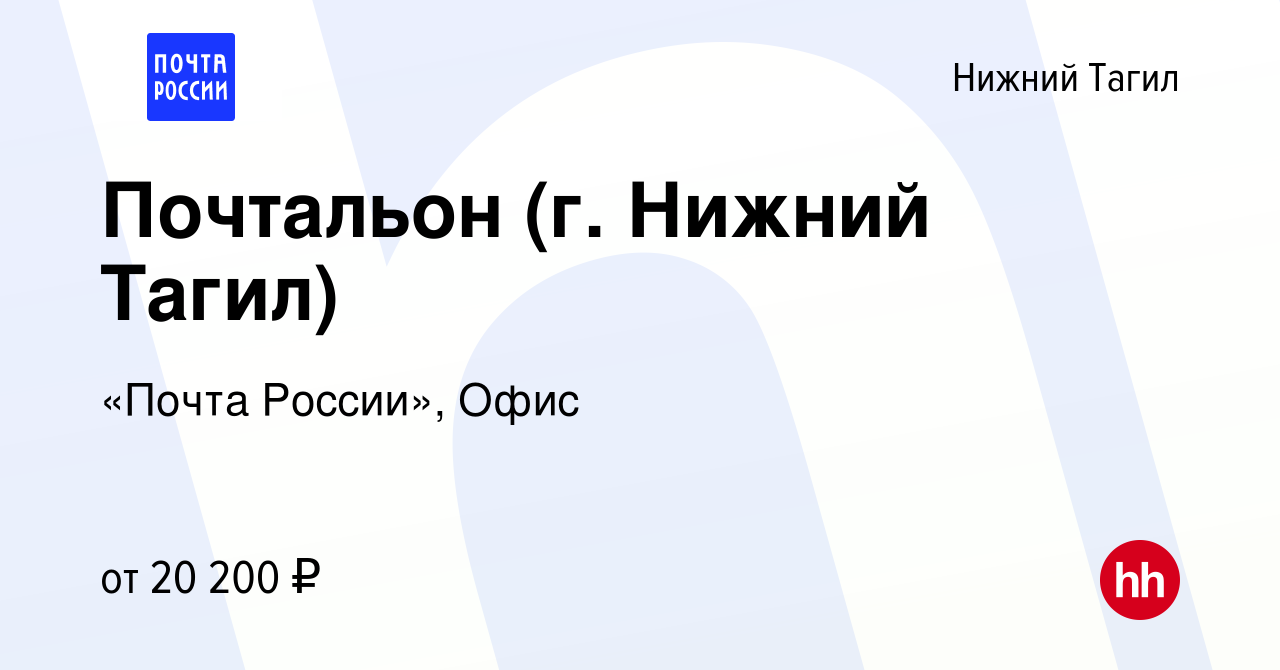 ПОЧТА РОССИИ

Нижний Тагил

Почтальон (г. Нижний Тагил)

«Почта России», Офис

от 20 200 ₽

hh